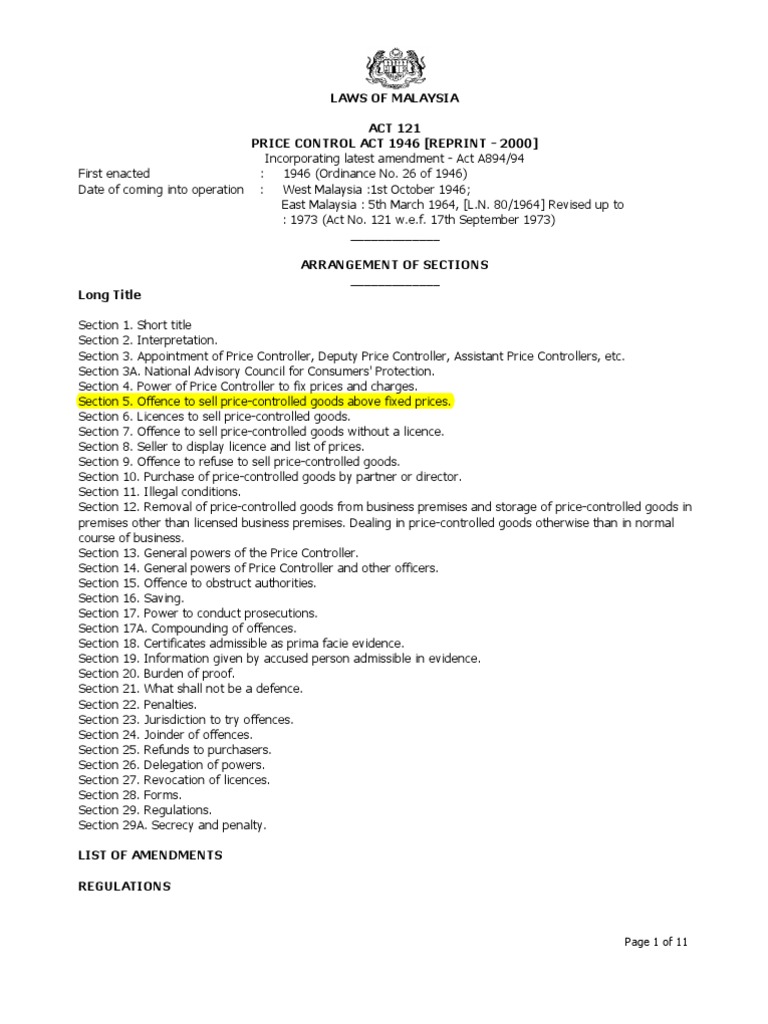 LAWS OF MALAYSIA

ACT 121
PRICE CONTROL ACT 1946 [REPRINT - 2000]
Incorporating latest amendment - Act A894/94

First enacted : 1946 (Ordinance No. 26 of 1946)
Date of coming into operation : West Malaysia :1st October 1946;
East Malaysia : 5th March 1964, [L.N. 80/1964] Revised up to : 1973 (Act No. 121 w.e.f. 17th September 1973)

ARRANGEMENT OF SECTIONS

Long Title

Section 1. Short title
Section 2. Interpretation.
Section 3. Appointment of Price Controller, Deputy Price Controller, Assistant Price Controllers, etc.
Section 3A. National Advisory Council for Consumers' Protection.
Section 4. Power of Price Controller to fix prices and charges.
Section 5. Offence to sell price-controlled goods above fixed prices.
Section 6. Licences to sell price-controlled goods.
Section 7. Offence to sell price-controlled goods without a licence.
Section 8. Seller to display licence and list of prices.
Section 9. Offence to refuse to sell price-controlled goods.
Section 10. Purchase of price-controlled goods by partner or director.
Section 11. Illegal conditions.
Section 12. Removal of price-controlled goods from business premises and storage of price-controlled goods in premises other than licensed business premises. Dealing in price-controlled goods otherwise than in normal course of business.
Section 13. General powers of the Price Controller.
Section 14. General powers of Price Controller and other officers.
Section 15. Offence to obstruct authorities.
Section 16. Saving.
Section 17. Power to conduct prosecutions.
Section 17A. Compounding of offences.
Section 18. Certificates admissible as prima facie evidence.
Section 19. Information given by accused person admissible in evidence.
Section 20. Burden of proof.
Section 21. What shall not be a defence.
Section 22. Penalties.
Section 23. Jurisdiction to try offences.
Section 24. Joinder of offences.
Section 25. Refunds to purchasers.
Section 26. Delegation of powers.
Section 27. Revocation of licences.
Section 28. Forms.
Section 29. Regulations.
Section 29A. Secrecy and penalty.

LIST OF AMENDMENTS

REGULATIONS

Page 1 of 11